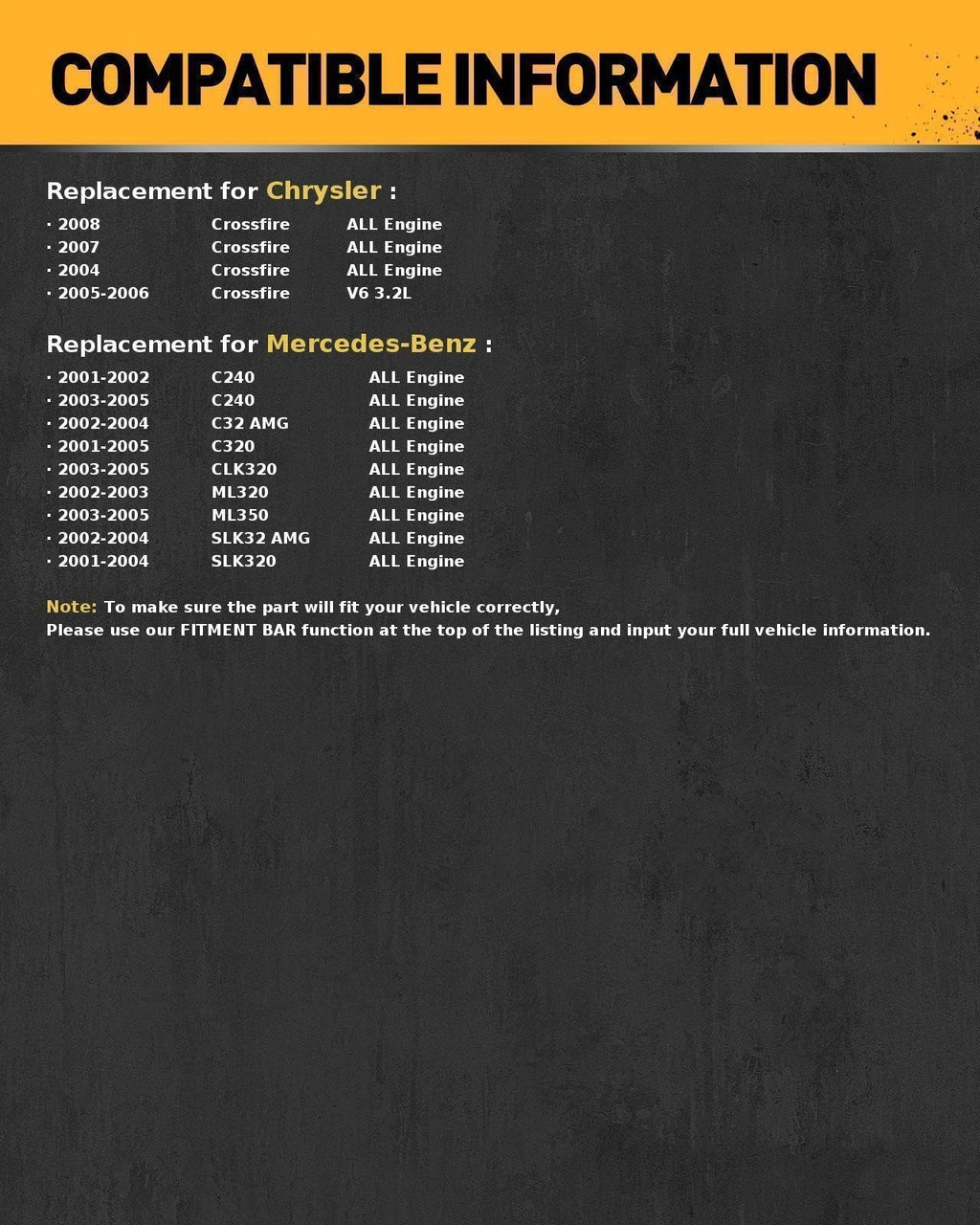 COMPATIBLE INFORMATION

Replacement for Chrysler :

· 2008 Crossfire ALL Engine
· 2007 Crossfire ALL Engine
· 2004 Crossfire ALL Engine
· 2005-2006 Crossfire V6 3.2L

Replacement for Mercedes-Benz :

· 2001-2002 C240 ALL Engine
· 2003-2005 C240 ALL Engine
· 2002-2004 C32 AMG ALL Engine
· 2001-2005 C320 ALL Engine
· 2003-2005 CLK320 ALL Engine
· 2002-2003 ML320 ALL Engine
· 2003-2005 ML350 ALL Engine
· 2002-2004 SLK32 AMG ALL Engine
· 2001-2004 SLK320 ALL Engine

Note: To make sure the part will fit your vehicle correctly,
Please use our FITMENT BAR function at the top of the listing and input your full vehicle information.